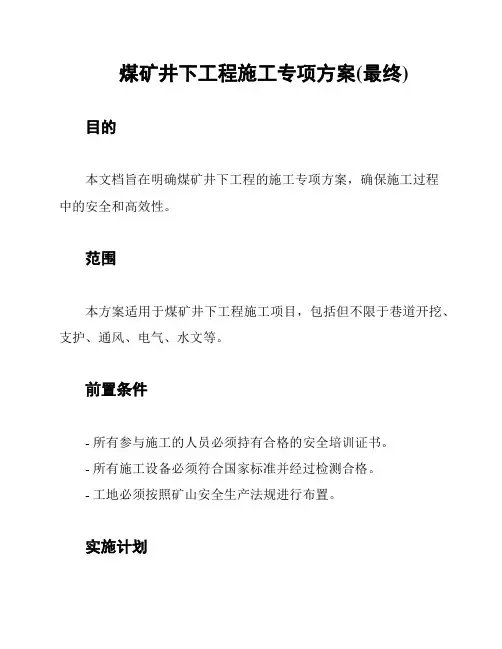 煤矿井下工程施工专项方案(最终)

目的

本文档旨在明确煤矿井下工程的施工专项方案，确保施工过程中的安全和高效性。

范围

本方案适用于煤矿井下工程施工项目，包括但不限于巷道开挖、支护、通风、电气、水文等。

前置条件

- 所有参与施工的人员必须持有合格的安全培训证书。
- 所有施工设备必须符合国家标准并经过检测合格。
- 工地必须按照矿山安全生产法规进行布置。

实施计划